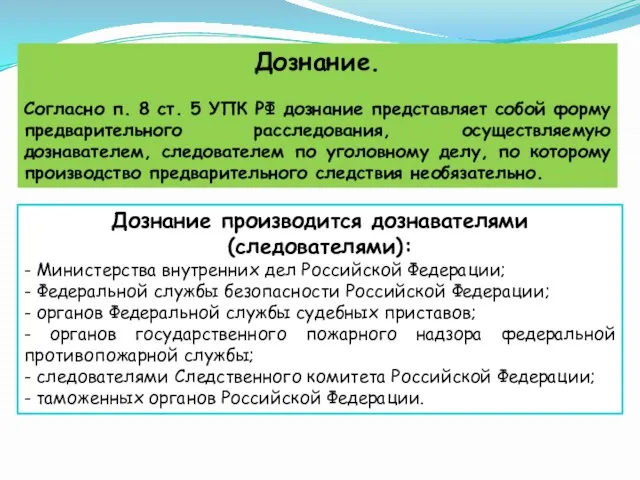 Дознание.

Согласно п. 8 ст. 5 УПК РФ дознание представляет собой форму предварительного расследования, осуществляемую дознавателем, следователем по уголовному делу, по которому производство предварительного следствия необязательно.

Дознание производится дознавателями (следователями):
- Министерства внутренних дел Российской Федерации;
- Федеральной службы безопасности Российской Федерации;
- органов Федеральной службы судебных приставов;
- органов государственного пожарного надзора федеральной противопожарной службы;
- следователями Следственного комитета Российской Федерации;
- таможенных органов Российской Федерации.